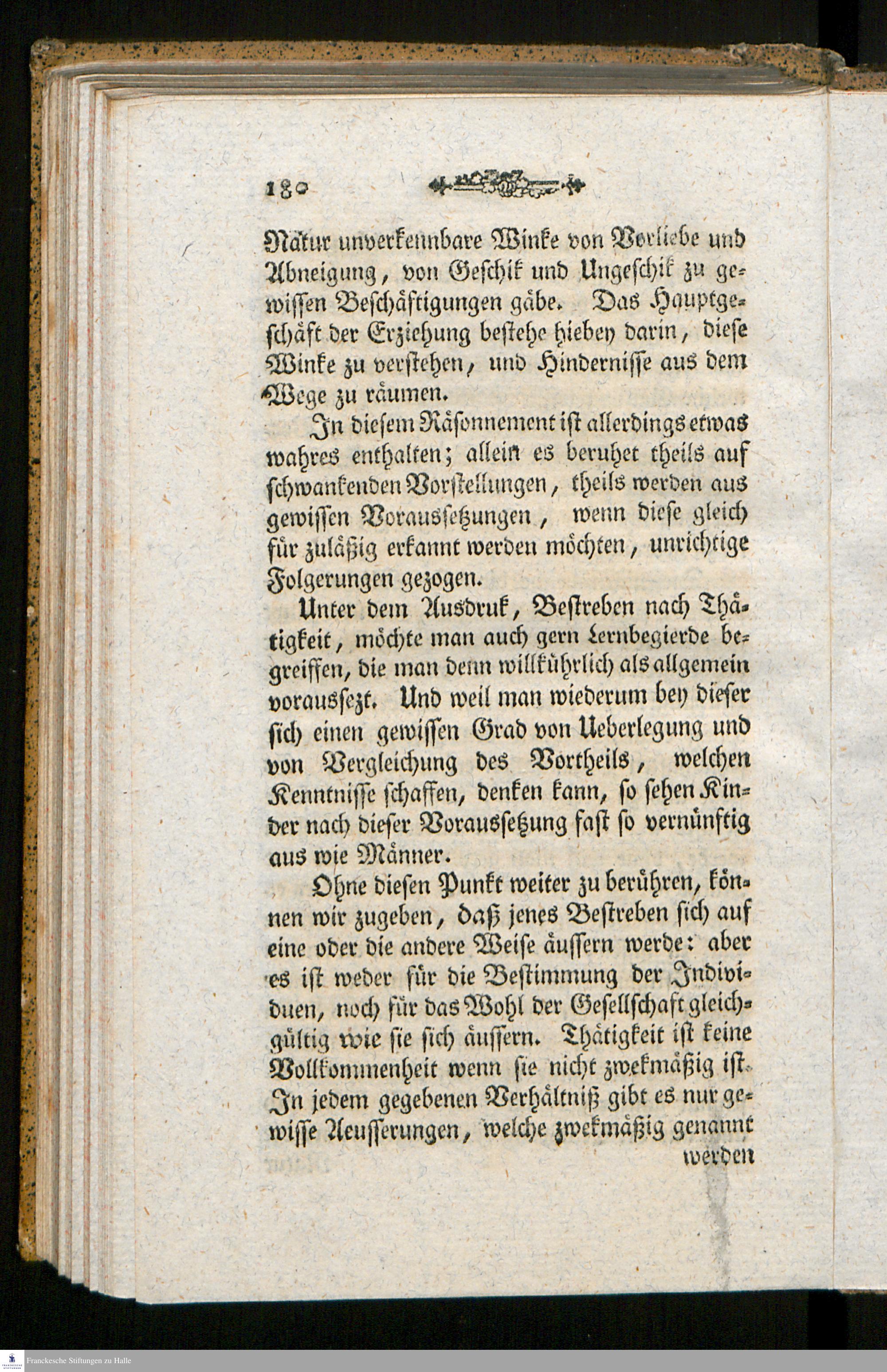 180

Natur unverkennbare Winke von Vorliebe und Abneigung, von Geschik und Ungeschik zu gewissen Beschäftigungen gäbe. Das Hauptgeschäft der Erziehung bestehe hiebey darin, diese Winke zu verstehen, und Hindernisse aus dem Wege zu räumen.

In diesem Räsonnement ist allerdings etwas wahres enthalten; allein es beruhet theils auf schwankenden Vorstellungen, theils werden aus gewissen Voraussetzungen, wenn diese gleich für zuläßig erkannt werden möchten, unrichtige Folgerungen gezogen.

Unter dem Ausdruk, Bestreben nach Thätigkeit, möchte man auch gern Lernbegierde begreiffen, die man denn willkührlich als allgemein voraussezt. Und weil man wiederum bey dieser sich einen gewissen Grad von Ueberlegung und von Vergleichung des Vortheils, welchen Kenntnisse schaffen, denken kann, so sehen Kinder nach dieser Voraussetzung fast so vernünftig aus wie Männer.

Ohne diesen Punkt weiter zu berühren, können wir zugeben, daß jenes Bestreben sich auf eine oder die andere Weise äussern werde: aber es ist weder für die Bestimmung der Individuen, noch für das Wohl der Gesellschaft gleichgültig wie sie sich äussern. Thätigkeit ist keine Vollkommenheit wenn sie nicht zwekmäßig ist. In jedem gegebenen Verhältniß gibt es nur gewisse Aeusserungen, welche zwekmäßig genannt werden

Franckesche Stiftungen zu Halle